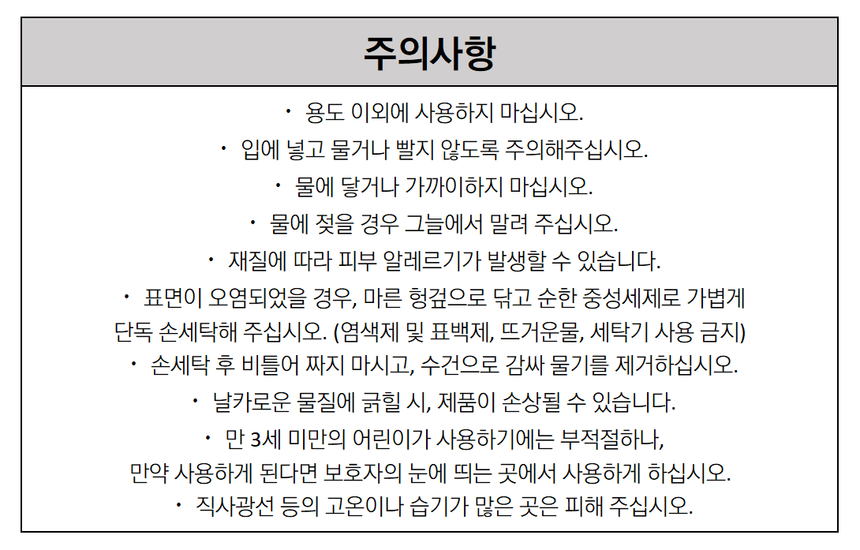 주의사항

· 용도 이외에 사용하지 마십시오.

· 입에 넣고 물거나 빨지 않도록 주의해주십시오.

· 물에 닿거나 가까이하지 마십시오.

· 물에 젖을 경우 그늘에서 말려 주십시오.

· 재질에 따라 피부 알레르기가 발생할 수 있습니다.

· 표면이 오염되었을 경우, 마른 헝겊으로 닦고 순한 중성세제로 가볍게 단독 손세탁해 주십시오. (염색제 및 표백제, 뜨거운물, 세탁기 사용 금지)

· 손세탁 후 비틀어 짜지 마시고, 수건으로 감싸 물기를 제거하십시오.

· 날카로운 물질에 긁힐 시, 제품이 손상될 수 있습니다.

· 만 3세 미만의 어린이가 사용하기에는 부적절하나, 만약 사용하게 된다면 보호자의 눈에 띄는 곳에서 사용하게 하십시오.

· 직사광선 등의 고온이나 습기가 많은 곳은 피해 주십시오.